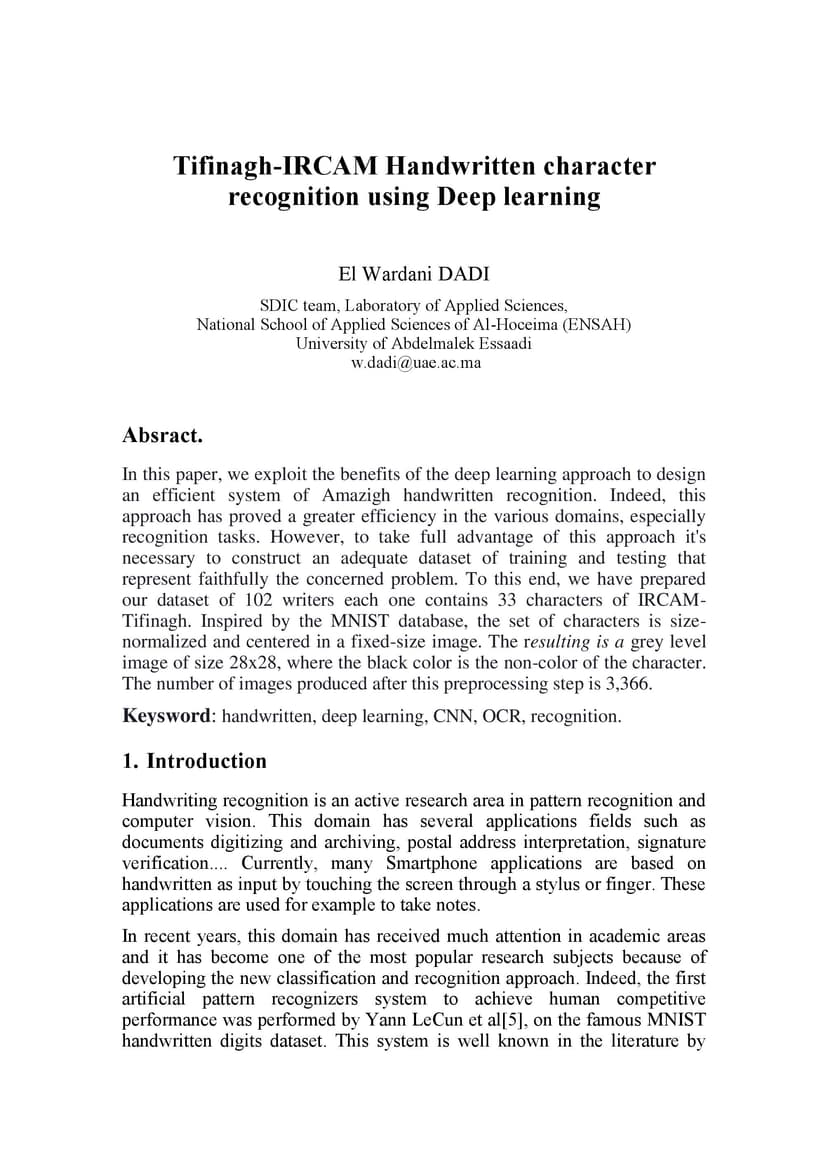 Tifinagh-IRCAM Handwritten character recognition using Deep learning

El Wardani DADI

SDIC team, Laboratory of Applied Sciences,
National School of Applied Sciences of Al-Hoceima (ENSAH)
University of Abdelmalek Essaadi
w.dadi@uae.ac.ma

Absract.

In this paper, we exploit the benefits of the deep learning approach to design an efficient system of Amazigh handwritten recognition. Indeed, this approach has proved a greater efficiency in the various domains, especially recognition tasks. However, to take full advantage of this approach it's necessary to construct an adequate dataset of training and testing that represent faithfully the concerned problem. To this end, we have prepared our dataset of 102 writers each one contains 33 characters of IRCAM-Tifinagh. Inspired by the MNIST database, the set of characters is size-normalized and centered in a fixed-size image. The resulting is a grey level image of size 28x28, where the black color is the non-color of the character. The number of images produced after this preprocessing step is 3,366.

Keysword: handwritten, deep learning, CNN, OCR, recognition.

1. Introduction

Handwriting recognition is an active research area in pattern recognition and computer vision. This domain has several applications fields such as documents digitizing and archiving, postal address interpretation, signature verification.... Currently, many Smartphone applications are based on handwritten as input by touching the screen through a stylus or finger. These applications are used for example to take notes.

In recent years, this domain has received much attention in academic areas and it has become one of the most popular research subjects because of developing the new classification and recognition approach. Indeed, the first artificial pattern recognizers system to achieve human competitive performance was performed by Yann LeCun et al[5], on the famous MNIST handwritten digits dataset. This system is well known in the literature by